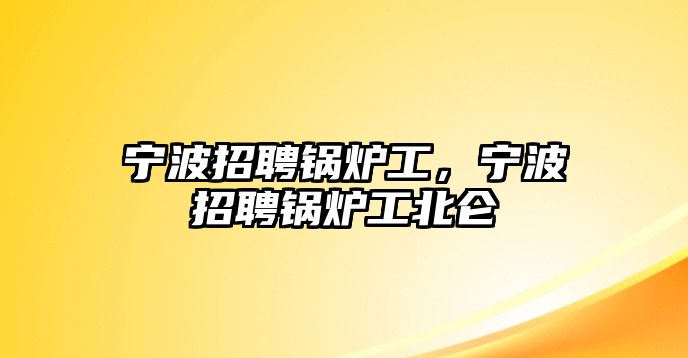 宁波招聘锅炉工，宁波招聘锅炉工北仑